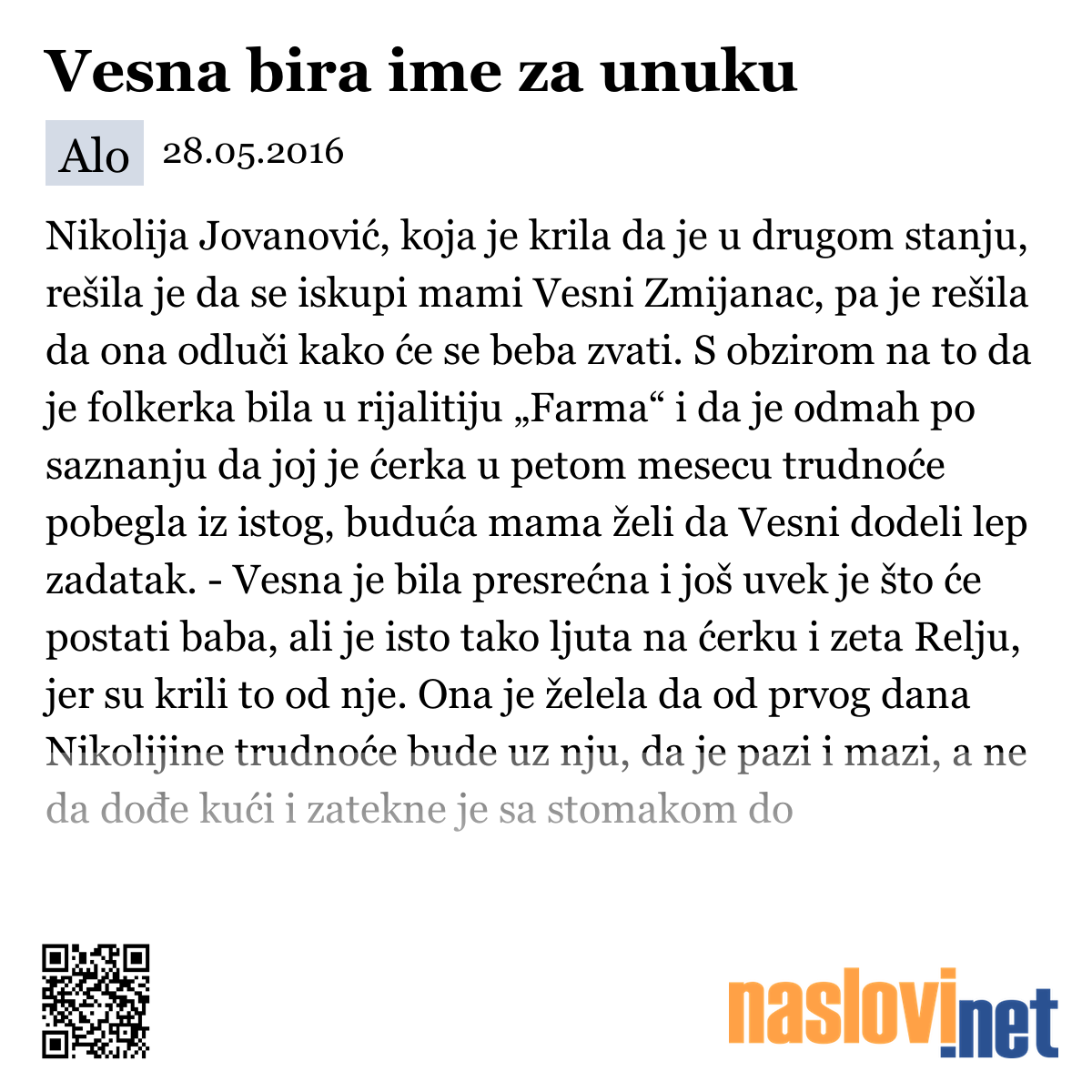 Vesna bira ime za unuku

Alo 28.05.2016

Nikolija Jovanović, koja je krila da je u drugom stanju, rešila je da se iskupi mami Vesni Zmijanac, pa je rešila da ona odluči kako će se beba zvati. S obzirom na to da je folkerka bila u rijalitiju „Farma“ i da je odmah po saznanju da joj je ćerka u petom mesecu trudnoće pobegla iz istog, buduća mama želi da Vesni dodeli lep zadatak. - Vesna je bila presrećna i još uvek je što će postati baba, ali je isto tako ljuta na ćerku i zeta Relju, jer su krili to od nje. Ona je želela da od prvog dana Nikolijine trudnoće bude uz nju, da je pazi i mazi, a ne da dođe kući i zatekne je sa stomakom do

naslovi.net